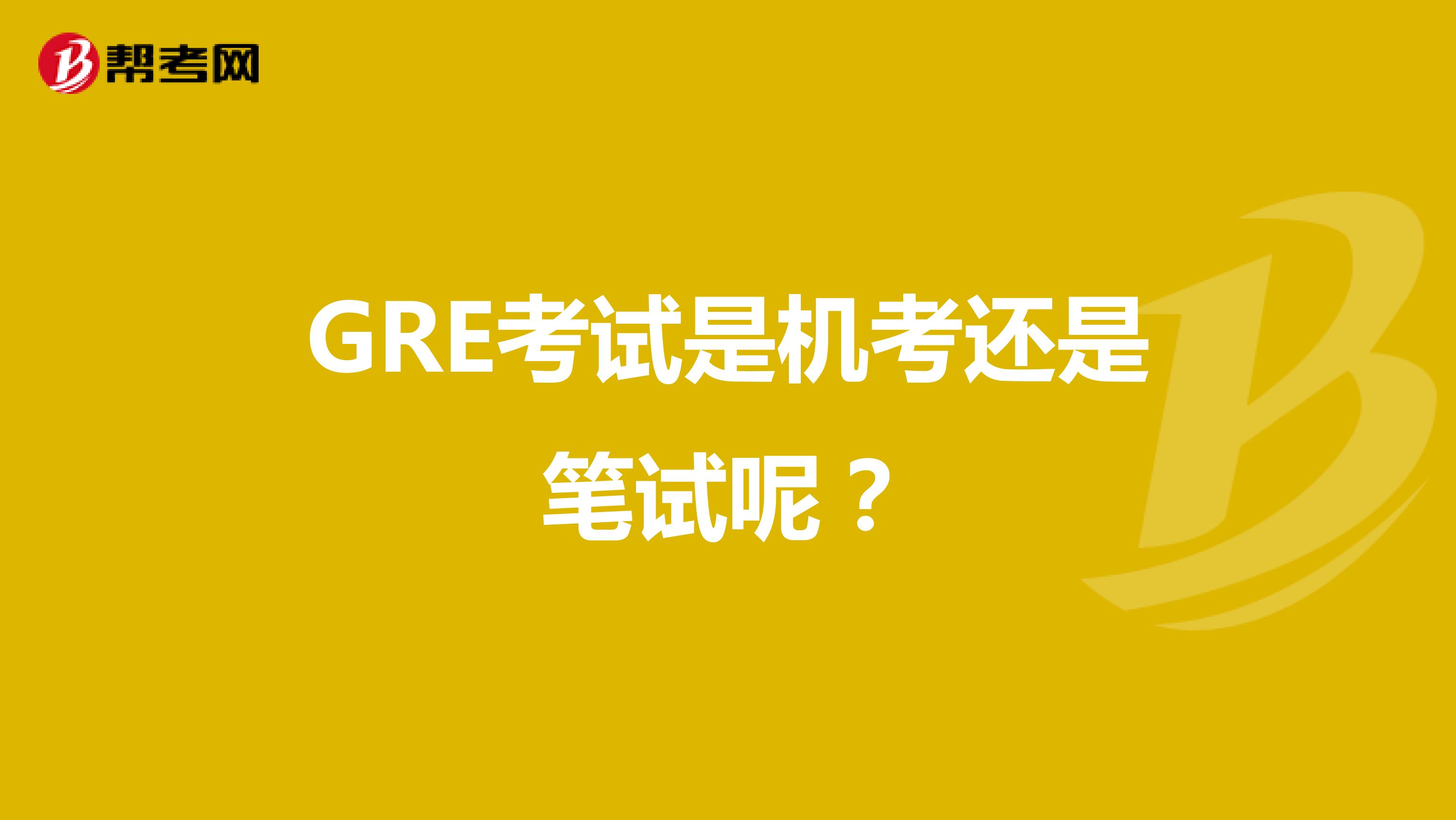 帮考网

GRE考试是机考还是笔试呢？